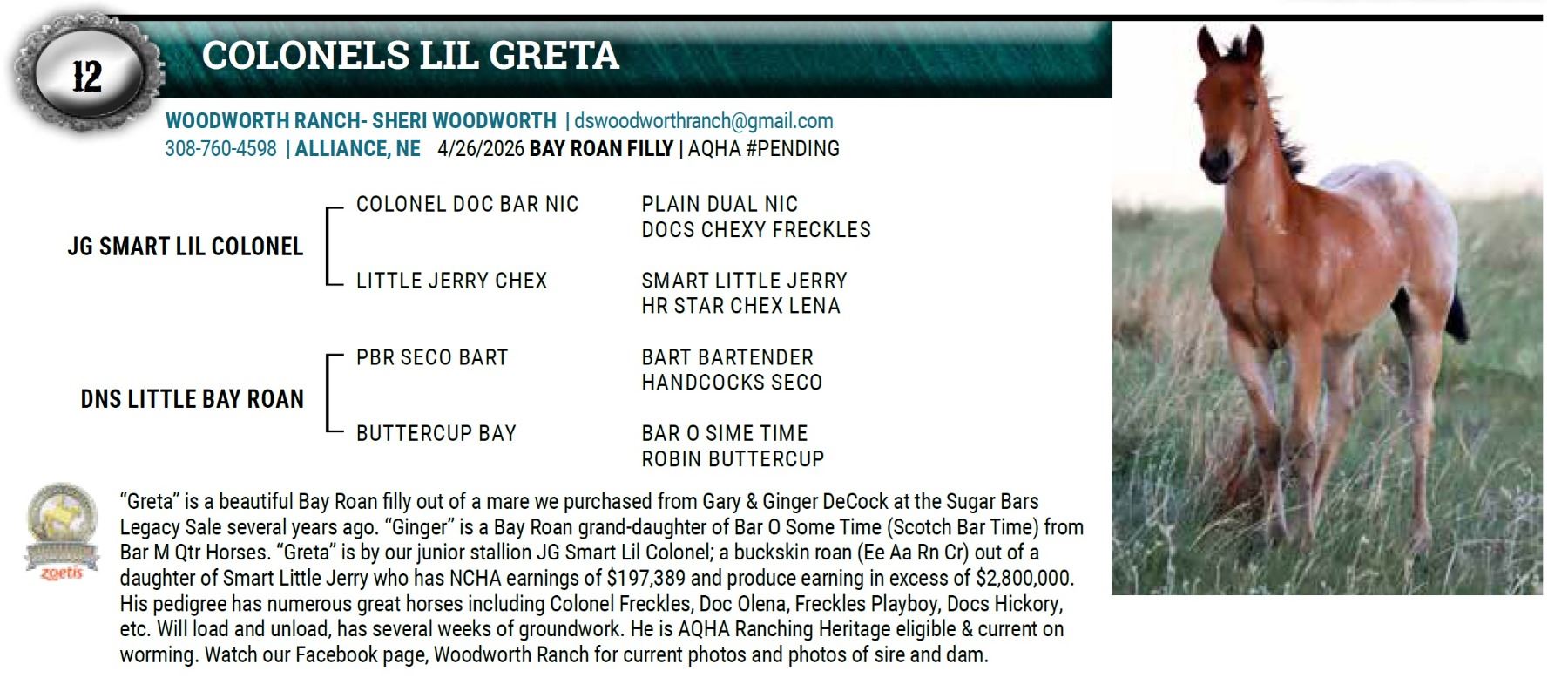 12

COLONELS LIL GRETA

WOODWORTH RANCH- SHERI WOODWORTH | dswoodworthranch@gmail.com
308-760-4598 | ALLIANCE, NE 4/26/2026 BAY ROAN FILLY | AQHA #PENDING

JG SMART LIL COLONEL

COLONEL DOC BAR NIC

PLAIN DUAL NIC
DOCS CHEXY FRECKLES

LITTLE JERRY CHEX

SMART LITTLE JERRY
HR STAR CHEX LENA

DNS LITTLE BAY ROAN

PBR SECO BART

BART BARTENDER
HANDCOCKS SECO

BUTTERCUP BAY

BAR O SIME TIME
ROBIN BUTTERCUP

zoetis

"Greta" is a beautiful Bay Roan filly out of a mare we purchased from Gary & Ginger DeCock at the Sugar Bars Legacy Sale several years ago. "Ginger" is a Bay Roan grand-daughter of Bar O Some Time (Scotch Bar Time) from Bar M Qtr Horses. "Greta" is by our junior stallion JG Smart Lil Colonel; a buckskin roan (Ee Aa Rn Cr) out of a daughter of Smart Little Jerry who has NCHA earnings of $197,389 and produce earning in excess of $2,800,000. His pedigree has numerous great horses including Colonel Freckles, Doc Olena, Freckles Playboy, Docs Hickory, etc. Will load and unload, has several weeks of groundwork. He is AQHA Ranching Heritage eligible & current on worming. Watch our Facebook page, Woodworth Ranch for current photos and photos of sire and dam.